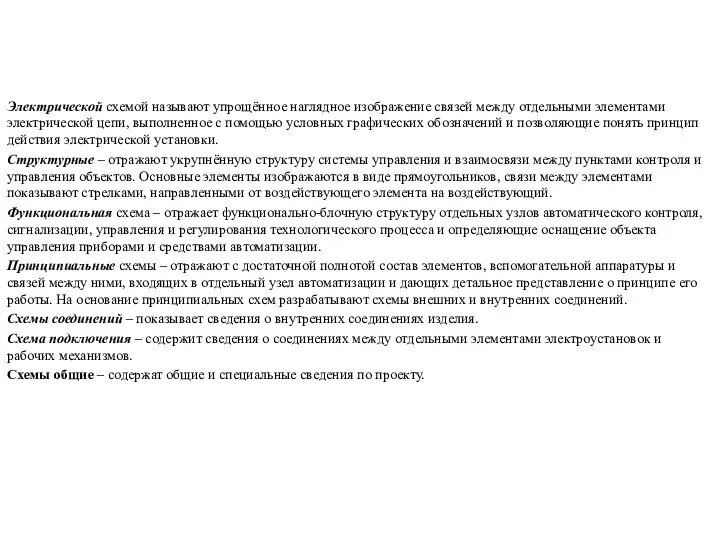 Электрической схемой называют упрощённое наглядное изображение связей между отдельными элементами электрической цепи, выполненное с помощью условных графических обозначений и позволяющие понять принцип действия электрической установки.

Структурные – отражают укрупнённую структуру системы управления и взаимосвязи между пунктами контроля и управления объектов. Основные элементы изображаются в виде прямоугольников, связи между элементами показывают стрелками, направленными от воздействующего элемента на воздействующий.

Функциональная схема – отражает функционально-блочную структуру отдельных узлов автоматического контроля, сигнализации, управления и регулирования технологического процесса и определяющие оснащение объекта управления приборами и средствами автоматизации.

Принципиальные схемы – отражают с достаточной полнотой состав элементов, вспомогательной аппаратуры и связей между ними, входящих в отдельный узел автоматизации и дающих детальное представление о принципе его работы. На основание принципиальных схем разрабатывают схемы внешних и внутренних соединений.

Схемы соединений – показывает сведения о внутренних соединениях изделия.

Схема подключения – содержит сведения о соединениях между отдельными элементами электроустановок и рабочих механизмов.

Схемы общие – содержат общие и специальные сведения по проекту.